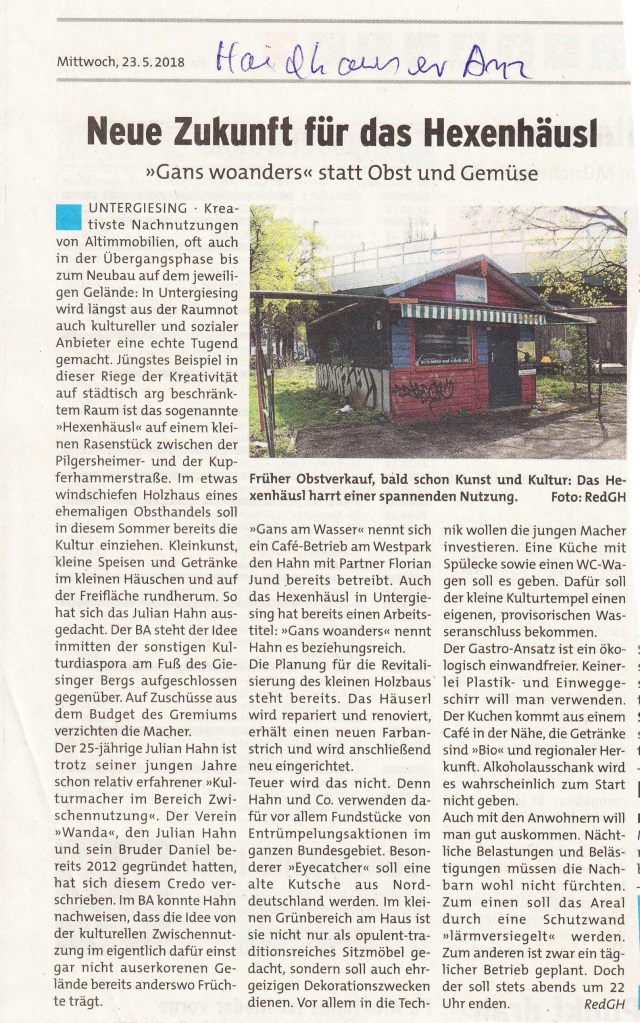 Mittwoch, 23.5.2018

Haidhauser Anz

Neue Zukunft für das Hexenhäusl

»Gans woanders« statt Obst und Gemüse

UNTERGIESING · Kreativste Nachnutzungen von Altimmobilien, oft auch in der Übergangsphase bis zum Neubau auf dem jeweiligen Gelände: In Untergiesing wird längst aus der Raumnot auch kultureller und sozialer Anbieter eine echte Tugend gemacht. Jüngstes Beispiel in dieser Riege der Kreativität auf städtisch arg beschränktem Raum ist das sogenannte »Hexenhäusl« auf einem kleinen Rasenstück zwischen der Pilgersheimer- und der Kupferhammerstraße. Im etwas windschiefen Holzhaus eines ehemaligen Obsthandels soll in diesem Sommer bereits die Kultur einziehen. Kleinkunst, kleine Speisen und Getränke im kleinen Häuschen und auf der Freifläche rundherum. So hat sich das Julian Hahn ausgedacht. Der BA steht der Idee inmitten der sonstigen Kulturdiaspora am Fuß des Giesinger Bergs aufgeschlossen gegenüber. Auf Zuschüsse aus dem Budget des Gremiums verzichten die Macher.

Der 25-jährige Julian Hahn ist trotz seiner jungen Jahre schon relativ erfahrener »Kulturmacher im Bereich Zwischennutzung«. Der Verein »Wanda«, den Julian Hahn und sein Bruder Daniel bereits 2012 gegründet hatten, hat sich diesem Credo verschrieben. Im BA konnte Hahn nachweisen, dass die Idee von der kulturellen Zwischennutzung im eigentlich dafür einst gar nicht auserkorenen Gelände bereits anderswo Früchte trägt.

Früher Obstverkauf, bald schon Kunst und Kultur: Das Hexenhäusl harrt einer spannenden Nutzung. Foto: RedGH

»Gans am Wasser« nennt sich ein Café-Betrieb am Westpark den Hahn mit Partner Florian Jund bereits betreibt. Auch das Hexenhäusl in Untergiesing hat bereits einen Arbeitstitel: »Gans woanders« nennt Hahn es beziehungsreich.

Die Planung für die Revitalisierung des kleinen Holzbaus steht bereits. Das Häuserl wird repariert und renoviert, erhält einen neuen Farbanstrich und wird anschließend neu eingerichtet.

Teuer wird das nicht. Denn Hahn und Co. verwenden dafür vor allem Fundstücke von Entrümpelungsaktionen im ganzen Bundesgebiet. Besonderer »Eyecatcher« soll eine alte Kutsche aus Norddeutschland werden. Im kleinen Grünbereich am Haus ist sie nicht nur als opulent-traditionsreiches Sitzmöbel gedacht, sondern soll auch ehrgeizigen Dekorationszwecken dienen. Vor allem in die Technik wollen die jungen Macher investieren. Eine Küche mit Spülecke sowie einen WC-Wagen soll es geben. Dafür soll der kleine Kulturtempel einen eigenen, provisorischen Wasseranschluss bekommen.

Der Gastro-Ansatz ist ein ökologisch einwandfreier. Keinerlei Plastik- und Einweggeschirr will man verwenden. Der Kuchen kommt aus einem Café in der Nähe, die Getränke sind »Bio« und regionaler Herkunft. Alkoholausschank wird es wahrscheinlich zum Start nicht geben.

Auch mit den Anwohnern will man gut auskommen. Nächtliche Belastungen und Belästigungen müssen die Nachbarn wohl nicht fürchten. Zum einen soll das Areal durch eine Schutzwand »lärmversiegelt« werden. Zum anderen ist zwar ein täglicher Betrieb geplant. Doch der soll stets abends um 22 Uhr enden. RedGH